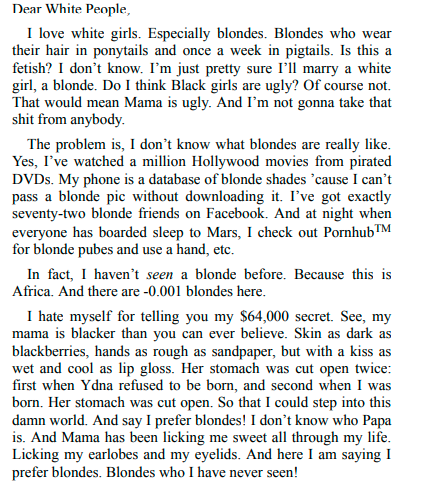 Dear White People,

I love white girls. Especially blondes. Blondes who wear their hair in ponytails and once a week in pigtails. Is this a fetish? I don't know. I'm just pretty sure I'll marry a white girl, a blonde. Do I think Black girls are ugly? Of course not. That would mean Mama is ugly. And I'm not gonna take that shit from anybody.

The problem is, I don't know what blondes are really like. Yes, I've watched a million Hollywood movies from pirated DVDs. My phone is a database of blonde shades 'cause I can't pass a blonde pic without downloading it. I've got exactly seventy-two blonde friends on Facebook. And at night when everyone has boarded sleep to Mars, I check out Pornhub$^{TM}$ for blonde pubes and use a hand, etc.

In fact, I haven't seen a blonde before. Because this is Africa. And there are -0.001 blondes here.

I hate myself for telling you my $64,000 secret. See, my mama is blacker than you can ever believe. Skin as dark as blackberries, hands as rough as sandpaper, but with a kiss as wet and cool as lip gloss. Her stomach was cut open twice: first when Ydna refused to be born, and second when I was born. Her stomach was cut open. So that I could step into this damn world. And say I prefer blondes! I don't know who Papa is. And Mama has been licking me sweet all through my life. Licking my earlobes and my eyelids. And here I am saying I prefer blondes. Blondes who I have never seen!